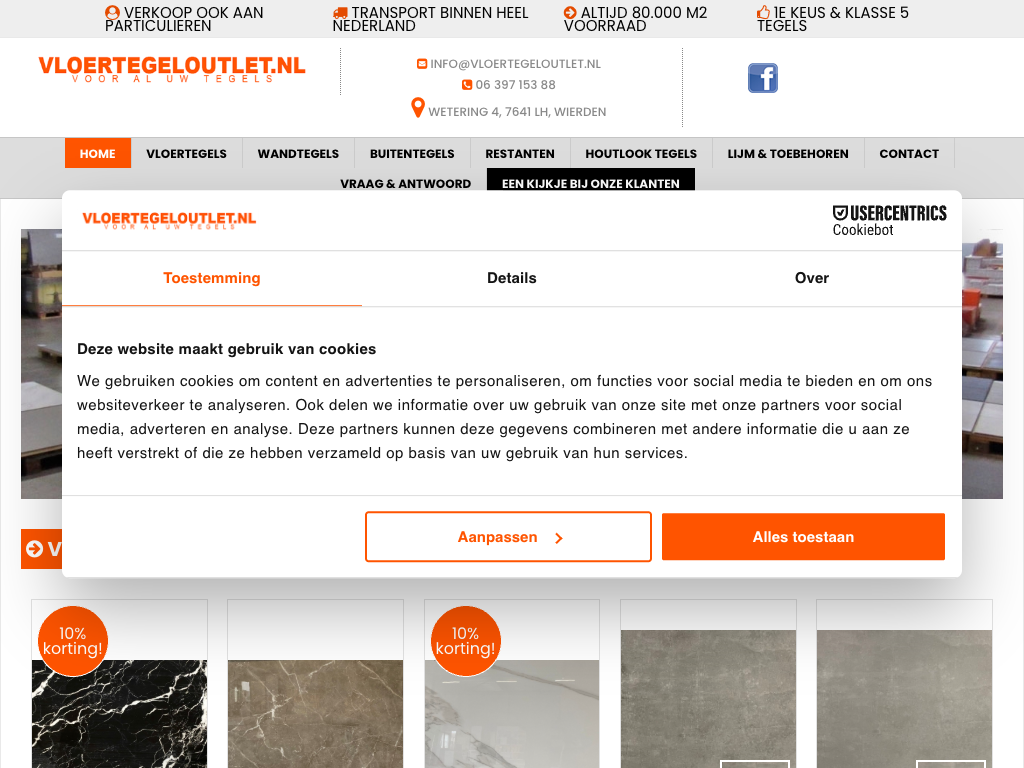 VERKOOP OOK AAN PARTICULIEREN
TRANSPORT BINNEN HEEL NEDERLAND
ALTIJD 80.000 M2 VOORRAAD
1E KEUS & KLASSE 5 TEGELS

VLOERTEGELOUTLET.NL
VOOR AL UW TEGELS

INFO@VLOERTEGELOUTLET.NL
06 397 153 88
WETERING 4, 7641 LH, WIERDEN

HOME
VLOERTEGELS
WANDTEGELS
BUITENTEGELS
RESTANTEN
HOUTLOOK TEGELS
LIJM & TOEBEHOREN
CONTACT
VRAAG & ANTWOORD
EEN KIJKJE BIJ ONZE KLANTEN

VLOERTEGELOUTLET.NL
VOOR AL UW TEGELS

USERCENTRICS
Cookiebot

Toestemming
Details
Over

Deze website maakt gebruik van cookies

We gebruiken cookies om content en advertenties te personaliseren, om functies voor social media te bieden en om ons websiteverkeer te analyseren. Ook delen we informatie over uw gebruik van onze site met onze partners voor social media, adverteren en analyse. Deze partners kunnen deze gegevens combineren met andere informatie die u aan ze heeft verstrekt of die ze hebben verzameld op basis van uw gebruik van hun services.

Aanpassen
Alles toestaan

V

10% korting!
10% korting!